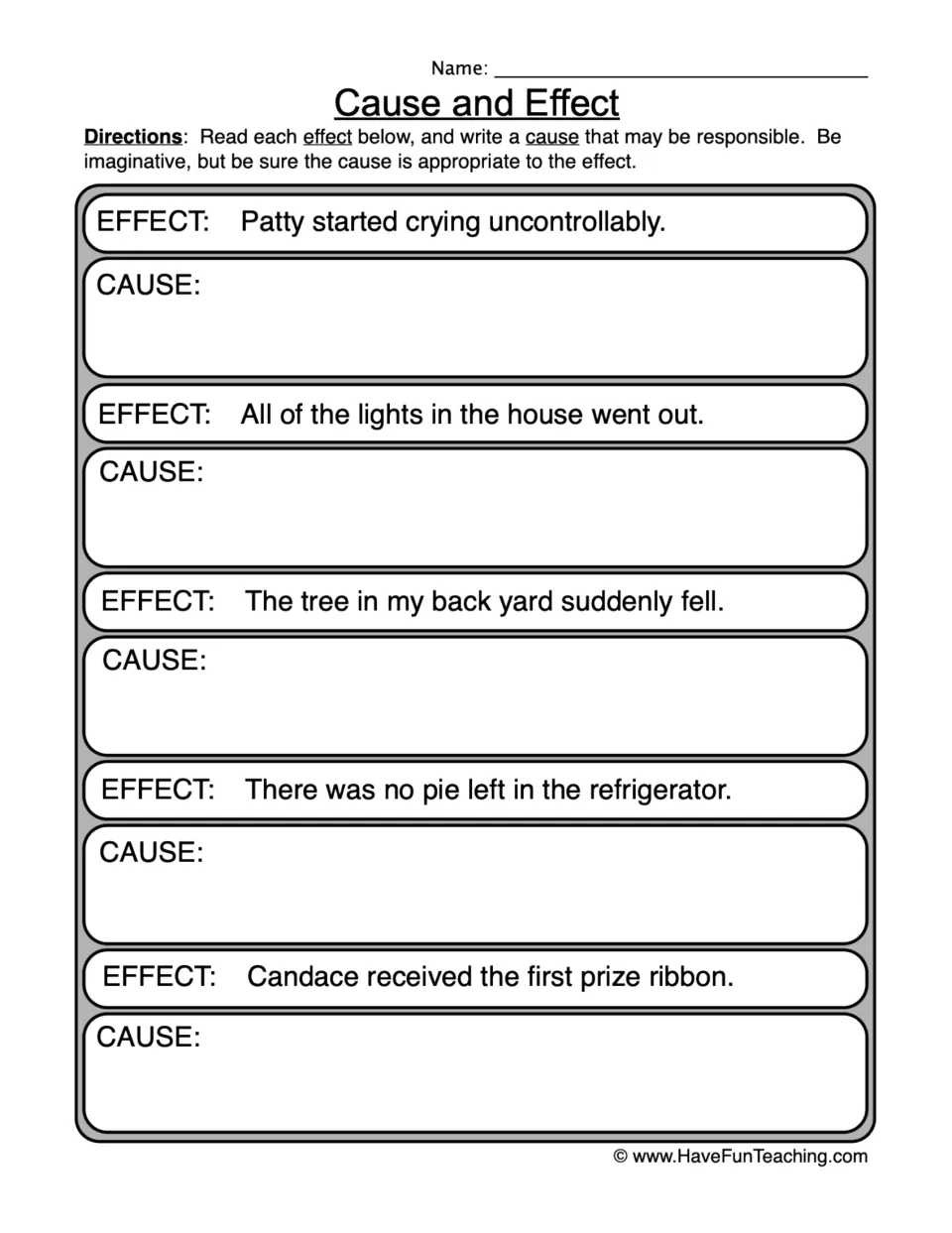 Name: ____

Cause and Effect

Directions: Read each effect below, and write a cause that may be responsible. Be imaginative, but be sure the cause is appropriate to the effect.

EFFECT: Patty started crying uncontrollably.

CAUSE:

EFFECT: All of the lights in the house went out.

CAUSE:

EFFECT: The tree in my back yard suddenly fell.

CAUSE:

EFFECT: There was no pie left in the refrigerator.

CAUSE:

EFFECT: Candace received the first prize ribbon.

CAUSE:

© www.HaveFunTeaching.com